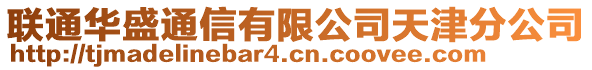 联通华盛通信有限公司天津分公司
http://tjmadelinebar4.cn.coovee.com